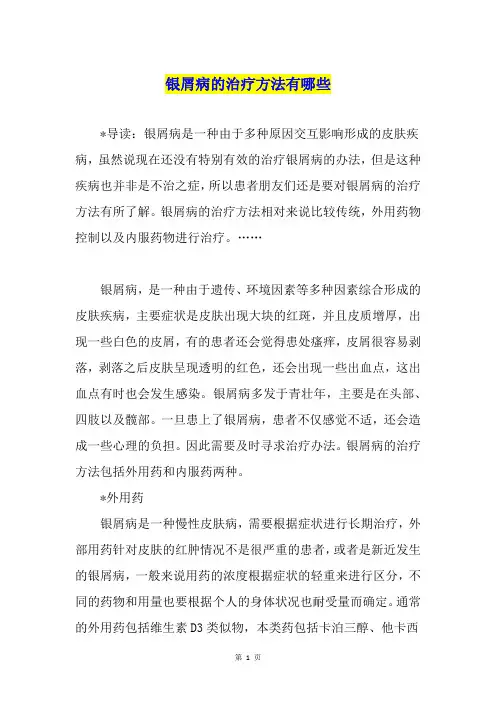 银屑病的治疗方法有哪些

*导读：银屑病是一种由于多种原因交互影响形成的皮肤疾病，虽然说现在还没有特别有效的治疗银屑病的办法，但是这种疾病也并非是不治之症，所以患者朋友们还是要对银屑病的治疗方法有所了解。银屑病的治疗方法相对来说比较传统，外用药物控制以及内服药物进行治疗。……

银屑病，是一种由于遗传、环境因素等多种因素综合形成的皮肤疾病，主要症状是皮肤出现大块的红斑，并且皮质增厚，出现一些白色的皮屑，有的患者还会觉得患处瘙痒，皮屑很容易剥落，剥落之后皮肤呈现透明的红色，还会出现一些出血点，这出血点有时也会发生感染。银屑病多发于青壮年，主要是在头部、四肢以及髋部。一旦患上了银屑病，患者不仅感觉不适，还会造成一些心理的负担。因此需要及时寻求治疗办法。银屑病的治疗方法包括外用药和内服药两种。

*外用药

银屑病是一种慢性皮肤病，需要根据症状进行长期治疗，外部用药针对皮肤的红肿情况不是很严重的患者，或者是新近发生的银屑病，一般来说用药的浓度根据症状的轻重来进行区分，不同的药物和用量也要根据个人的身体状况也耐受量而确定。通常的外用药包括维生素 D3 类似物，本类药包括卡泊三醇、他卡西

第 1 页